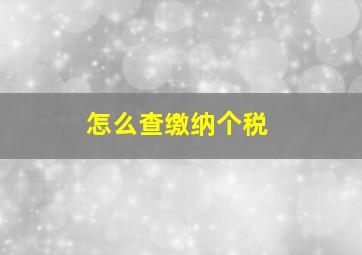 怎么查缴纳个税